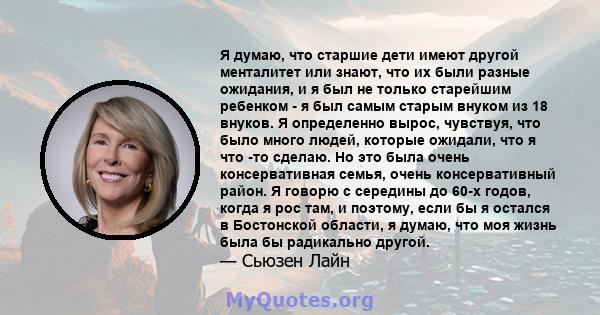 Я думаю, что старшие дети имеют другой менталитет или знают, что их были разные ожидания, и я был не только старейшим ребенком - я был самым старым внуком из 18 внуков. Я определенно вырос, чувствуя, что было много людей, которые ожидали, что я что -то сделаю. Но это была очень консервативная семья, очень консервативный район. Я говорю с середины до 60-х годов, когда я рос там, и поэтому, если бы я остался в Бостонской области, я думаю, что моя жизнь была бы радикально другой.
— Сьюзен Лайн

MyQuotes.org